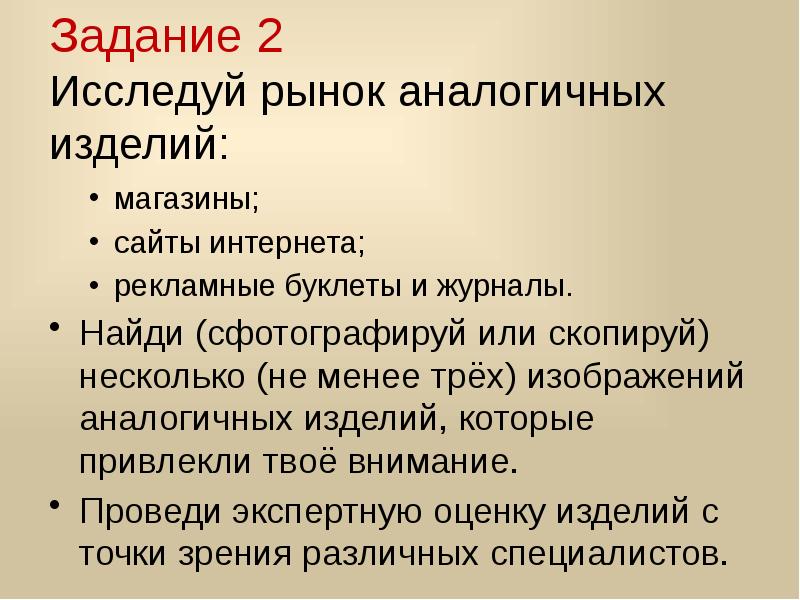 Задание 2
Исследуй рынок аналогичных изделий:

• магазины;
• сайты интернета;
• рекламные буклеты и журналы.

• Найди (сфотографируй или скопируй) несколько (не менее трёх) изображений аналогичных изделий, которые привлекли твоё внимание.
• Проведи экспертную оценку изделий с точки зрения различных специалистов.